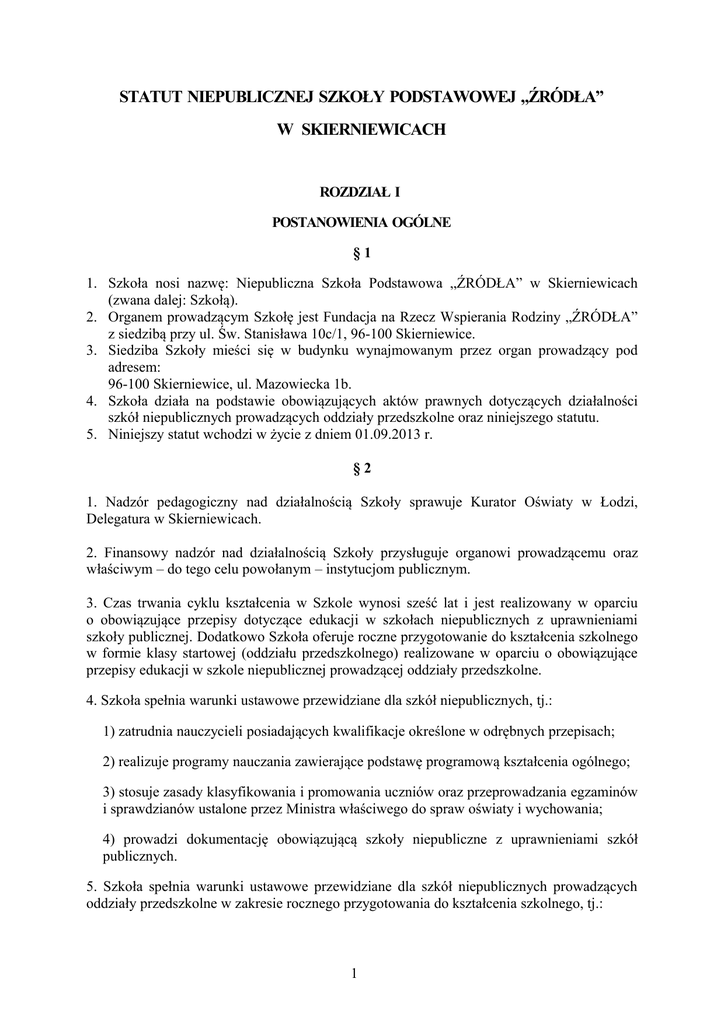 STATUT NIEPUBLICZNEJ SZKOŁY PODSTAWOWEJ „ŹRÓDŁA”

W SKIERNIEWICACH

ROZDZIAŁ I

POSTANOWIENIA OGÓLNE

§ 1

1. Szkoła nosi nazwę: Niepubliczna Szkoła Podstawowa „ŹRÓDŁA” w Skierniewicach (zwana dalej: Szkołą).
2. Organem prowadzącym Szkołę jest Fundacja na Rzecz Wspierania Rodziny „ŹRÓDŁA” z siedzibą przy ul. Św. Stanisława 10c/1, 96-100 Skierniewice.
3. Siedziba Szkoły mieści się w budynku wynajmowanym przez organ prowadzący pod adresem:
96-100 Skierniewice, ul. Mazowiecka 1b.
4. Szkoła działa na podstawie obowiązujących aktów prawnych dotyczących działalności szkół niepublicznych prowadzących oddziały przedszkolne oraz niniejszego statutu.
5. Niniejszy statut wchodzi w życie z dniem 01.09.2013 r.

§ 2

1. Nadzór pedagogiczny nad działalnością Szkoły sprawuje Kurator Oświaty w Łodzi, Delegatura w Skierniewicach.

2. Finansowy nadzór nad działalnością Szkoły przysługuje organowi prowadzącemu oraz właściwym – do tego celu powołanym – instytucjom publicznym.

3. Czas trwania cyklu kształcenia w Szkole wynosi sześć lat i jest realizowany w oparciu o obowiązujące przepisy dotyczące edukacji w szkołach niepublicznych z uprawnieniami szkoły publicznej. Dodatkowo Szkoła oferuje roczne przygotowanie do kształcenia szkolnego w formie klasy startowej (oddziału przedszkolnego) realizowane w oparciu o obowiązujące przepisy edukacji w szkole niepublicznej prowadzącej oddziały przedszkolne.

4. Szkoła spełnia warunki ustawowe przewidziane dla szkół niepublicznych, tj.:

1) zatrudnia nauczycieli posiadających kwalifikacje określone w odrębnych przepisach;

2) realizuje programy nauczania zawierające podstawę programową kształcenia ogólnego;

3) stosuje zasady klasyfikowania i promowania uczniów oraz przeprowadzania egzaminów i sprawdzianów ustalone przez Ministra właściwego do spraw oświaty i wychowania;

4) prowadzi dokumentację obowiązującą szkoły niepubliczne z uprawnieniami szkół publicznych.

5. Szkoła spełnia warunki ustawowe przewidziane dla szkół niepublicznych prowadzących oddziały przedszkolne w zakresie rocznego przygotowania do kształcenia szkolnego, tj.:

1